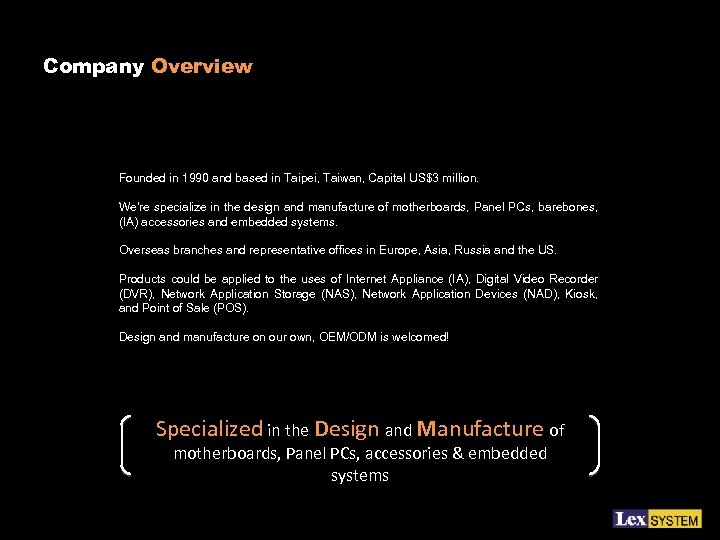 Company Overview

Founded in 1990 and based in Taipei, Taiwan, Capital US$3 million.

We're specialize in the design and manufacture of motherboards, Panel PCs, barebones, (IA) accessories and embedded systems.

Overseas branches and representative offices in Europe, Asia, Russia and the US.

Products could be applied to the uses of Internet Appliance (IA), Digital Video Recorder (DVR), Network Application Storage (NAS), Network Application Devices (NAD), Kiosk, and Point of Sale (POS).

Design and manufacture on our own, OEM/ODM is welcomed!

Specialized in the Design and Manufacture of motherboards, Panel PCs, accessories & embedded systems

Lex SYSTEM